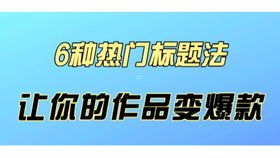 6种热门标题法

让你的作品变爆款